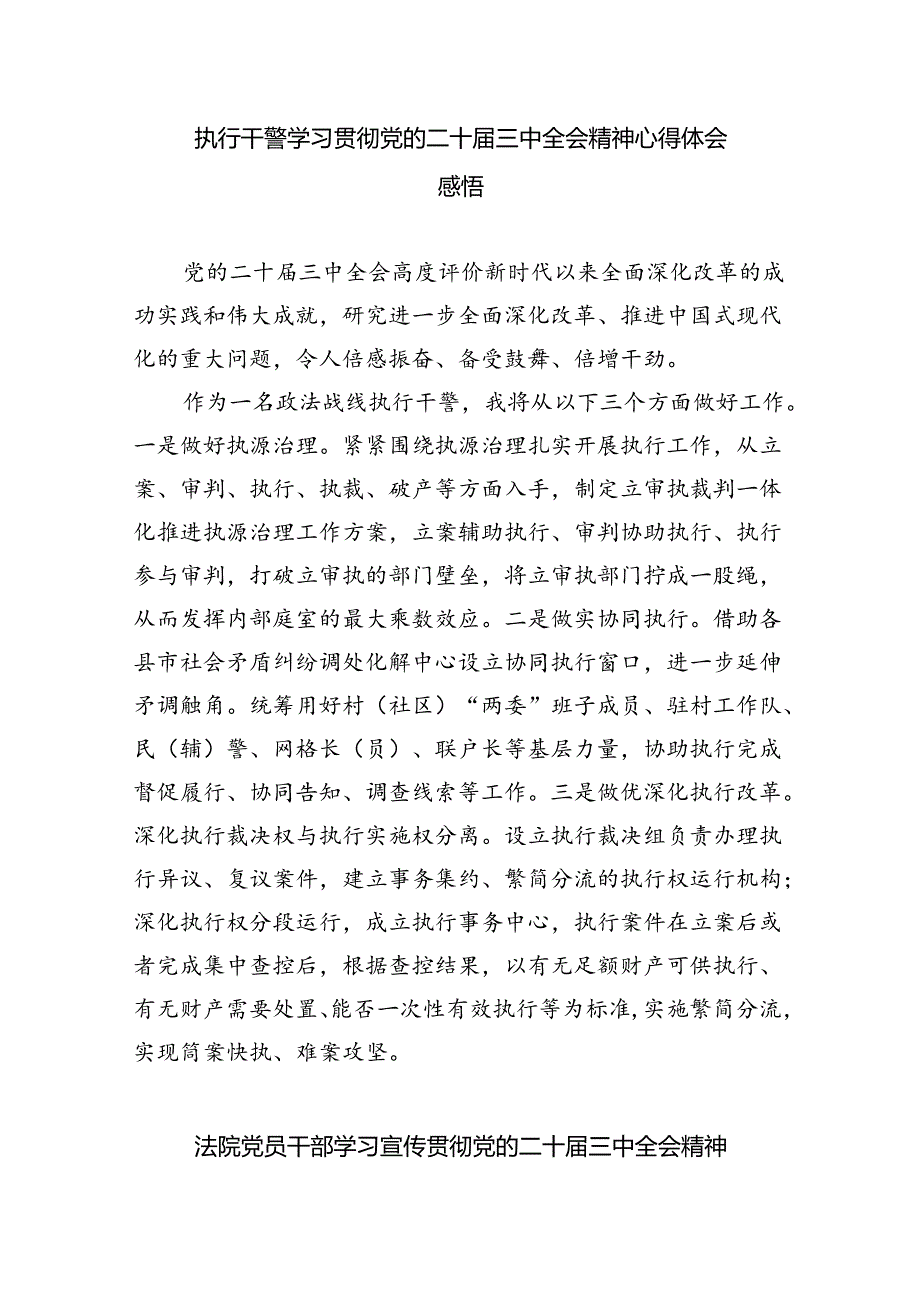 执行干警学习贯彻党的二十届三中全会精神心得体会感悟

党的二十届三中全会高度评价新时代以来全面深化改革的成功实践和伟大成就，研究进一步全面深化改革、推进中国式现代化的重大问题，令人倍感振奋、备受鼓舞、倍增干劲。

作为一名政法战线执行干警，我将从以下三个方面做好工作。一是做好执源治理。紧紧围绕执源治理扎实开展执行工作，从立案、审判、执行、执裁、破产等方面入手，制定立审执裁判一体化推进执源治理工作方案，立案辅助执行、审判协助执行、执行参与审判，打破立审执的部门壁垒，将立审执部门拧成一股绳，从而发挥内部庭室的最大乘数效应。二是做实协同执行。借助各县市社会矛盾纠纷调处化解中心设立协同执行窗口，进一步延伸矛调触角。统筹用好村（社区）“两委”班子成员、驻村工作队、民（辅）警、网格长（员）、联户长等基层力量，协助执行完成督促履行、协同告知、调查线索等工作。三是做优深化执行改革。深化执行裁决权与执行实施权分离。设立执行裁决组负责办理执行异议、复议案件，建立事务集约、繁简分流的执行权运行机构；深化执行权分段运行，成立执行事务中心，执行案件在立案后或者完成集中查控后，根据查控结果，以有无足额财产可供执行、有无财产需要处置、能否一次性有效执行等为标准，实施繁简分流，实现简案快执、难案攻坚。

法院党员干部学习宣传贯彻党的二十届三中全会精神